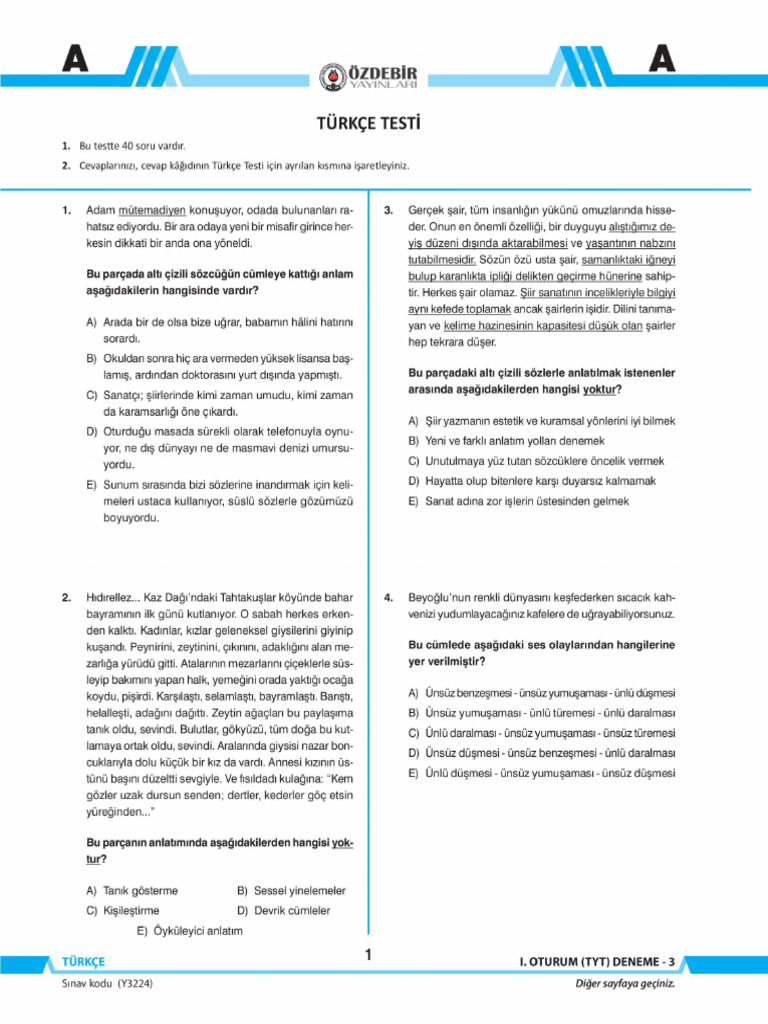 A

ÖZDEBİR YAYINLARI

A

TÜRKÇE TESTİ

1. Bu testte 40 soru vardır.

2. Cevaplarınızı, cevap kâğıdının Türkçe Testi için ayrılan kısmına işaretleyiniz.

1. Adam mütemadiyen konuşuyor, odada bulunanları rahatsız ediyordu. Bir ara odaya yeni bir misafir girince herkesin dikkati bir anda ona yöneldi.

Bu parçada altı çizili sözcüğün cümleye kattığı anlam aşağıdakilerin hangisinde vardır?

A) Arada bir de olsa bize uğrar, babamın hâlini hatırını sorardı.

B) Okuldan sonra hiç ara vermeden yüksek lisansa başlamış, ardından doktorasını yurt dışında yapmıştı.

C) Sanatçı; şiirlerinde kimi zaman umudu, kimi zaman da karamsarlığı öne çıkardı.

D) Oturduğu masada sürekli olarak telefonuyla oynuyor, ne dış dünyayı ne de masmavi denizi umursuyordu.

E) Sunum sırasında bizi sözlerine inandırmak için kelimeleri ustaca kullanıyor, süslü sözlerle gözümüzü boyuyordu.

2. Hıdırellez... Kaz Dağı'ndaki Tahtakuşlar köyünde bahar bayramının ilk günü kutlanıyor. O sabah herkes erkenden kalktı. Kadınlar, kızlar geleneksel giysilerini giyinip kuşandı. Peynirini, zeytinini, çıkınını, adaklığını alan mezarlığa yürüdü gitti. Atalarının mezarlarını çiçeklerle süsleyip bakımını yapan halk, yemeğini orada yaktığı ocağa koydu, pişirdi. Karşılaştı, selamlaştı, bayramlaştı. Barıştı, helalleşti, adağını dağıttı. Zeytin ağaçları bu paylaşıma tanık oldu, sevindi. Bulutlar, gökyüzü, tüm doğa bu kutlamaya ortak oldu, sevindi. Aralarında giysisi nazar boncuklarıyla dolu küçük bir kız da vardı. Annesi kızının üstünü başını düzeltti sevgiyle. Ve fısıldadı kulağına: "Kem gözler uzak dursun senden; dertler, kederler göç etsin yüreğinden..."

Bu parçanın anlatımında aşağıdakilerden hangisi yoktur?

A) Tanık gösterme
B) Sessel yinelemeler
C) Kişileştirme
D) Devrik cümleler
E) Öyküleyici anlatım

3. Gerçek şair, tüm insanlığın yükünü omuzlarında hisseder. Onun en önemli özelliği, bir duyguyu alıştığımız deyiş düzeni dışında aktarabilmesi ve yaşantının nabzını tutabilmesidir. Sözün özü usta şair, samanlıktaki iğneyi bulup karanlıkta ipliği delikten geçirme hünerine sahiptir. Herkes şair olamaz. Şiir sanatının incelikleriyle bilgiyi aynı kefede toplamak ancak şairlerin işidir. Dilini tanımayan ve kelime hazinesinin kapasitesi düşük olan şairler hep tekrara düşer.

Bu parçadaki altı çizili sözlerle anlatılmak istenenler arasında aşağıdakilerden hangisi yoktur?

A) Şiir yazmanın estetik ve kuramsal yönlerini iyi bilmek
B) Yeni ve farklı anlatım yolları denemek
C) Unutulmaya yüz tutan sözcüklere öncelik vermek
D) Hayatta olup bitenlere karşı duyarsız kalmamak
E) Sanat adına zor işlerin üstesinden gelmek

4. Beyoğlu'nun renkli dünyasını keşfederken sıcacık kahvenizi yudumlayacağınız kafelere de uğrayabiliyorsunuz.

Bu cümlede aşağıdaki ses olaylarından hangilerine yer verilmiştir?

A) Ünsüz benzeşmesi - ünsüz yumuşaması - ünlü düşmesi
B) Ünsüz yumuşaması - ünlü türemesi - ünlü daralması
C) Ünlü daralması - ünsüz yumuşaması - ünsüz türemesi
D) Ünsüz düşmesi - ünsüz benzeşmesi - ünlü daralması
E) Ünlü düşmesi - ünsüz yumuşaması - ünsüz düşmesi

TÜRKÇE
1
I. OTURUM (TYT) DENEME - 3
Sınav kodu (Y3224)
Diğer sayfaya geçiniz.